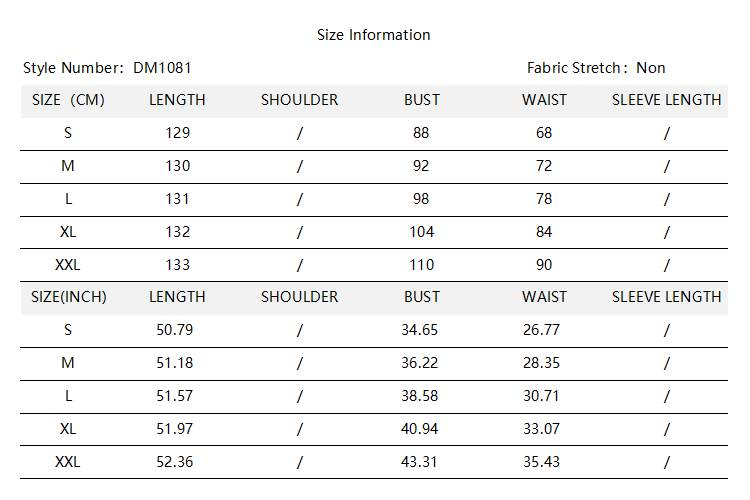 Size Information

Style Number: DM1081

Fabric Stretch: Non

| SIZE (CM) | LENGTH | SHOULDER | BUST | WAIST | SLEEVE LENGTH |
|---|---|---|---|---|---|
| S | 129 | / | 88 | 68 | / |
| M | 130 | / | 92 | 72 | / |
| L | 131 | / | 98 | 78 | / |
| XL | 132 | / | 104 | 84 | / |
| XXL | 133 | / | 110 | 90 | / |
| SIZE(INCH) | LENGTH | SHOULDER | BUST | WAIST | SLEEVE LENGTH |
| S | 50.79 | / | 34.65 | 26.77 | / |
| M | 51.18 | / | 36.22 | 28.35 | / |
| L | 51.57 | / | 38.58 | 30.71 | / |
| XL | 51.97 | / | 40.94 | 33.07 | / |
| XXL | 52.36 | / | 43.31 | 35.43 | / |